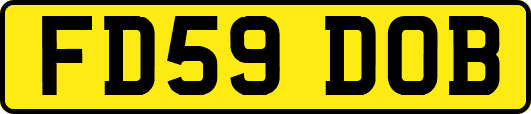 FD59 DOB